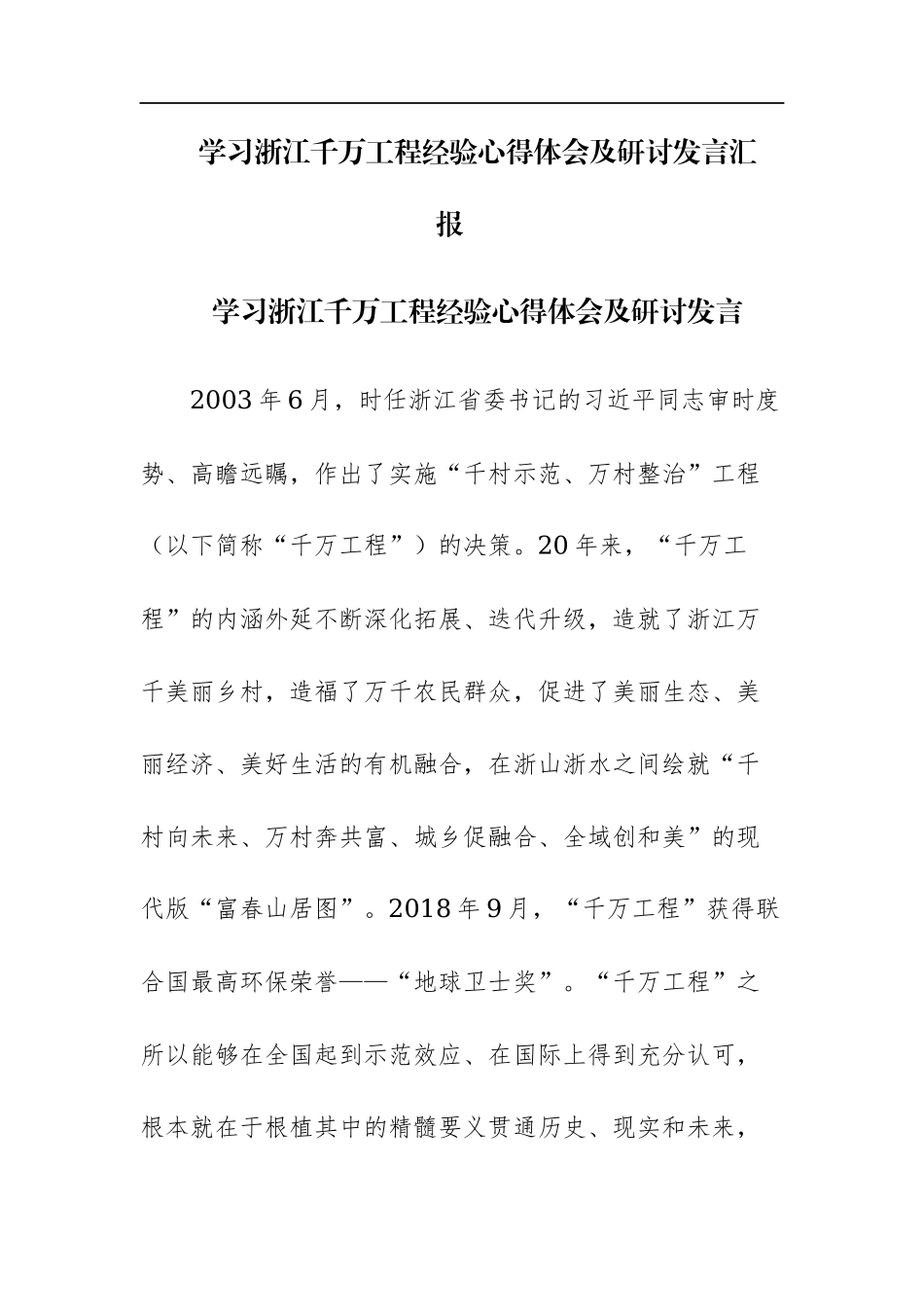 学习浙江千万工程经验心得体会及研讨发言汇报

学习浙江千万工程经验心得体会及研讨发言

2003年6月，时任浙江省委书记的习近平同志审时度势、高瞻远瞩，作出了实施“千村示范、万村整治”工程（以下简称“千万工程”）的决策。20年来，“千万工程”的内涵外延不断深化拓展、迭代升级，造就了浙江万千美丽乡村，造福了万千农民群众，促进了美丽生态、美丽经济、美好生活的有机融合，在浙山浙水之间绘就“千村向未来、万村奔共富、城乡促融合、全域创和美”的现代版“富春山居图”。2018年9月，“千万工程”获得联合国最高环保荣誉——“地球卫士奖”。“千万工程”之所以能够在全国起到示范效应、在国际上得到充分认可，根本就在于根植其中的精髓要义贯通历史、现实和未来，